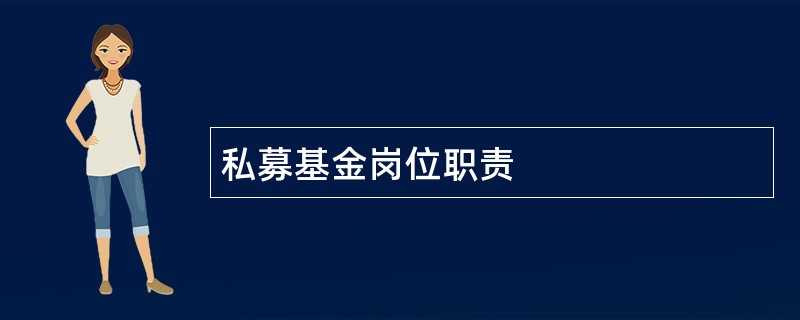 私募基金岗位职责